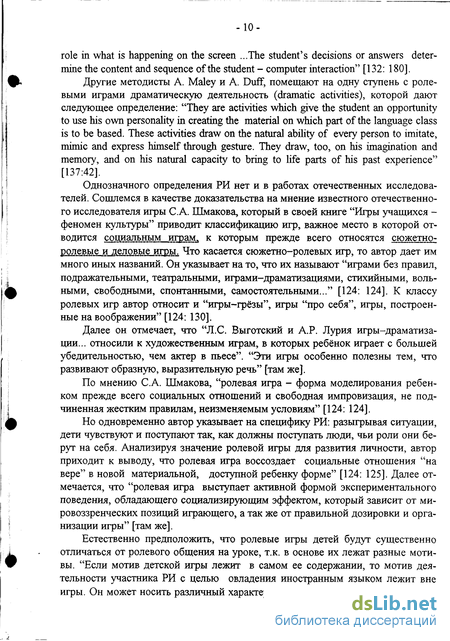 - 10 -

role in what is happening on the screen ...The student's decisions or answers determine the content and sequence of the student – computer interaction" [132: 180].

Другие методисты A. Maley и A. Duff, помещают на одну ступень с ролевыми играми драматическую деятельность (dramatic activities), которой дают следующее определение: "They are activities which give the student an opportunity to use his own personality in creating the material on which part of the language class is to be based. These activities draw on the natural ability of every person to imitate, mimic and express himself through gesture. They draw, too, on his imagination and memory, and on his natural capacity to bring to life parts of his past experience" [137:42].

Однозначного определения РИ нет и в работах отечественных исследователей. Сошлемся в качестве доказательства на мнение известного отечественного исследователя игры С.А. Шмакова, который в своей книге "Игры учащихся – феномен культуры" приводит классификацию игр, важное место в которой отводится социальным играм, к которым прежде всего относятся сюжетно-ролевые и деловые игры. Что касается сюжетно–ролевых игр, то автор дает им много иных названий. Он указывает на то, что их называют "играми без правил, подражательными, театральными, играми–драматизациями, стихийными, вольными, свободными, спонтанными, самостоятельными..." [124: 124]. К классу ролевых игр автор относит и "игры–грёзы", игры "про себя", игры, построенные на воображении" [124: 130].

Далее он отмечает, что "Л.С. Выготский и А.Р. Лурия игры–драматизации... относили к художественным играм, в которых ребёнок играет с большей убедительностью, чем актер в пьесе". "Эти игры особенно полезны тем, что развивают образную, выразительную речь" [там же].

По мнению С.А. Шмакова, "ролевая игра – форма моделирования ребенком прежде всего социальных отношений и свободная импровизация, не подчиненная жестким правилам, неизменяемым условиям" [124: 124].

Но одновременно автор указывает на специфику РИ: разыгрывая ситуации, дети чувствуют и поступают так, как должны поступать люди, чьи роли они берут на себя. Анализируя значение ролевой игры для развития личности, автор приходит к выводу, что ролевая игра воссоздает социальные отношения "на вере" в новой материальной, доступной ребенку форме" [124: 125]. Далее отмечается, что "ролевая игра выступает активной формой экспериментального поведения, обладающего социализирующим эффектом, который зависит от мировоззренческих позиций играющего, а так же от правильной дозировки и организации игры" [там же].

Естественно предположить, что ролевые игры детей будут существенно отличаться от ролевого общения на уроке, т.к. в основе их лежат разные мотивы. "Если мотив детской игры лежит в самом ее содержании, то мотив деятельности участника РИ с целью овладения иностранным языком лежит вне игры. Он может носить различный характе

dsLib.net
библиотека диссертаций